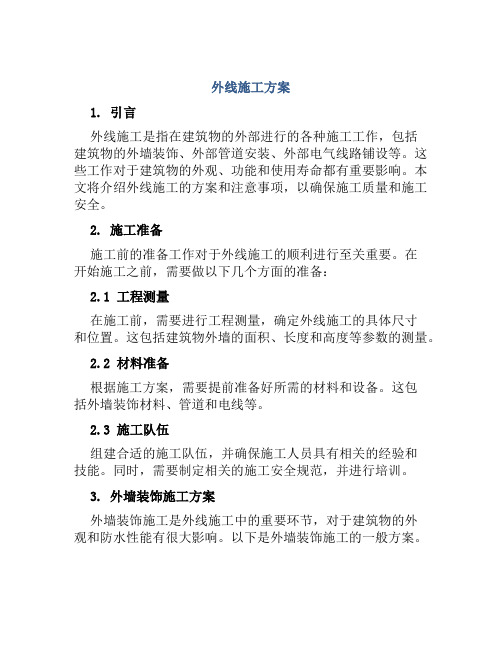 外线施工方案

1. 引言

外线施工是指在建筑物的外部进行的各种施工工作，包括建筑物的外墙装饰、外部管道安装、外部电气线路铺设等。这些工作对于建筑物的外观、功能和使用寿命都有重要影响。本文将介绍外线施工的方案和注意事项，以确保施工质量和施工安全。

2. 施工准备

施工前的准备工作对于外线施工的顺利进行至关重要。在开始施工之前，需要做以下几个方面的准备：

2.1 工程测量

在施工前，需要进行工程测量，确定外线施工的具体尺寸和位置。这包括建筑物外墙的面积、长度和高度等参数的测量。

2.2 材料准备

根据施工方案，需要提前准备好所需的材料和设备。这包括外墙装饰材料、管道和电线等。

2.3 施工队伍

组建合适的施工队伍，并确保施工人员具有相关的经验和技能。同时，需要制定相关的施工安全规范，并进行培训。

3. 外墙装饰施工方案

外墙装饰施工是外线施工中的重要环节，对于建筑物的外观和防水性能有很大影响。以下是外墙装饰施工的一般方案。